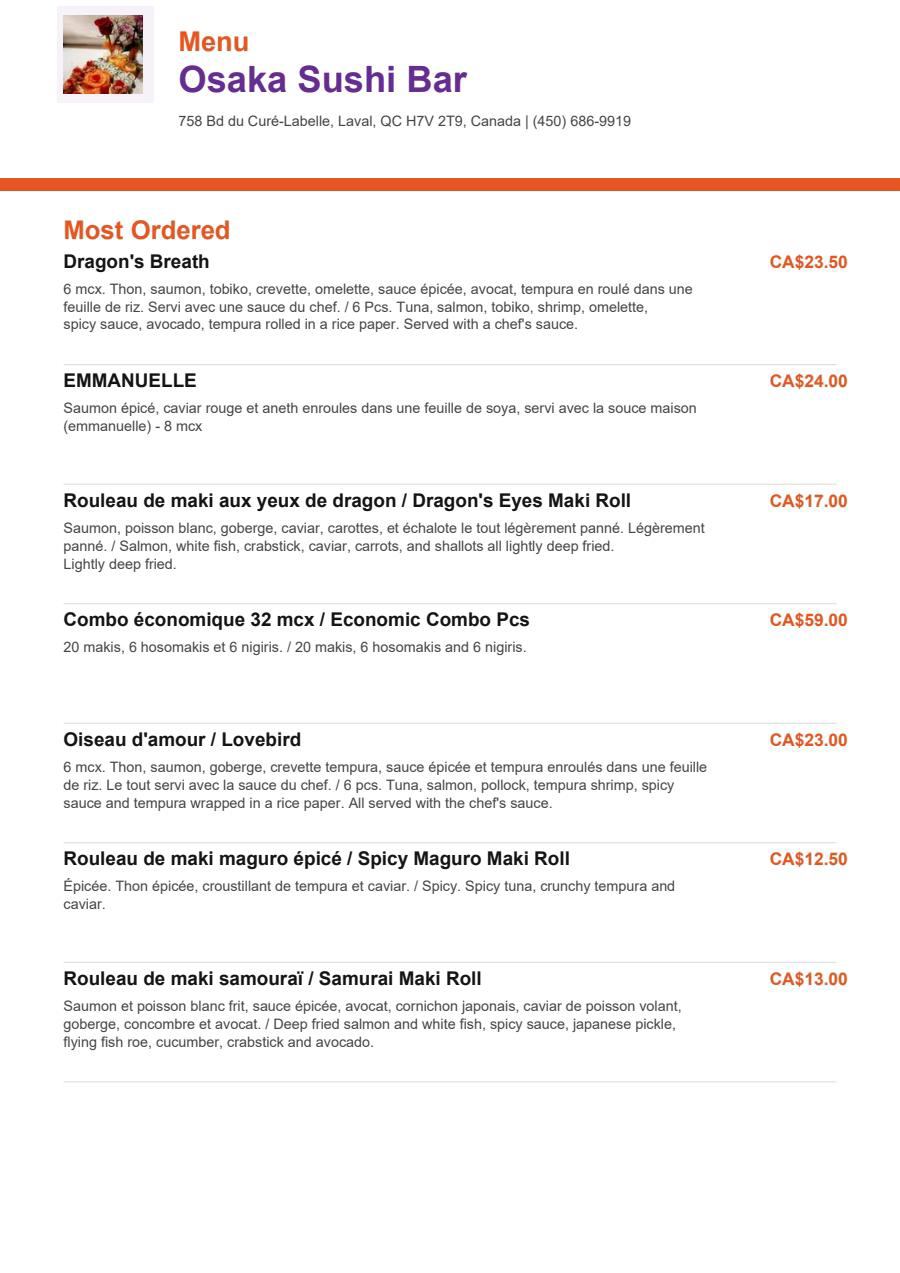 Menu
Osaka Sushi Bar
758 Bd du Curé-Labelle, Laval, QC H7V 2T9, Canada | (450) 686-9919

Most Ordered

Dragon's Breath
CA$23.50
6 mcx. Thon, saumon, tobiko, crevette, omelette, sauce épicée, avocat, tempura en roulé dans une feuille de riz. Servi avec une sauce du chef. / 6 Pcs. Tuna, salmon, tobiko, shrimp, omelette, spicy sauce, avocado, tempura rolled in a rice paper. Served with a chef's sauce.

EMMANUELLE
CA$24.00
Saumon épicé, caviar rouge et aneth enroules dans une feuille de soya, servi avec la souce maison (emmanuelle) - 8 mcx

Rouleau de maki aux yeux de dragon / Dragon's Eyes Maki Roll
CA$17.00
Saumon, poisson blanc, goberge, caviar, carottes, et échalote le tout légèrement panné. Légèrement panné. / Salmon, white fish, crabstick, caviar, carrots, and shallots all lightly deep fried. Lightly deep fried.

Combo économique 32 mcx / Economic Combo Pcs
CA$59.00
20 makis, 6 hosomakis et 6 nigiris. / 20 makis, 6 hosomakis and 6 nigiris.

Oiseau d'amour / Lovebird
CA$23.00
6 mcx. Thon, saumon, goberge, crevette tempura, sauce épicée et tempura enroulés dans une feuille de riz. Le tout servi avec la sauce du chef. / 6 pcs. Tuna, salmon, pollock, tempura shrimp, spicy sauce and tempura wrapped in a rice paper. All served with the chef's sauce.

Rouleau de maki maguro épicé / Spicy Maguro Maki Roll
CA$12.50
Épicée. Thon épicée, croustillant de tempura et caviar. / Spicy. Spicy tuna, crunchy tempura and caviar.

Rouleau de maki samouraï / Samurai Maki Roll
CA$13.00
Saumon et poisson blanc frit, sauce épicée, avocat, cornichon japonais, caviar de poisson volant, goberge, concombre et avocat. / Deep fried salmon and white fish, spicy sauce, japanese pickle, flying fish roe, cucumber, crabstick and avocado.